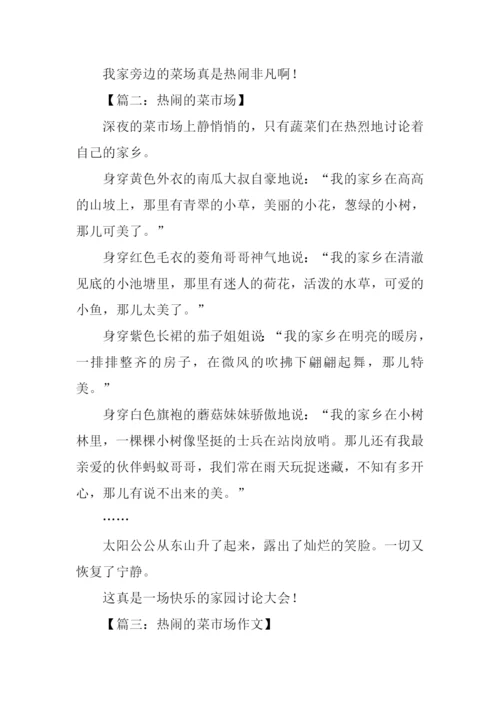 我家旁边的菜场真是热闹非凡啊！

【篇二：热闹的菜市场】

深夜的菜市场上静悄悄的，只有蔬菜们在热烈地讨论着自己的家乡。

身穿黄色外衣的南瓜大叔自豪地说：“我的家乡在高高的山坡上，那里有青翠的小草，美丽的小花，葱绿的小树，那儿可美了。”

身穿红色毛衣的菱角哥哥神气地说：“我的家乡在清澈见底的小池塘里，那里有迷人的荷花，活泼的水草，可爱的小鱼，那儿太美了。”

身穿紫色长裙的茄子姐姐说：“我的家乡在明亮的暖房，一排排整齐的房子，在微风的吹拂下翩翩起舞，那儿特美。”

身穿白色旗袍的蘑菇妹妹骄傲地说：“我的家乡在小树林里，一棵棵小树像坚挺的士兵在站岗放哨。那儿还有我最亲爱的伙伴蚂蚁哥哥，我们常在雨天玩捉迷藏，不知有多开心，那儿有说不出来的美。”

……

太阳公公从东山升了起来，露出了灿烂的笑脸。一切又恢复了宁静。

这真是一场快乐的家园讨论大会！

【篇三：热闹的菜市场作文】